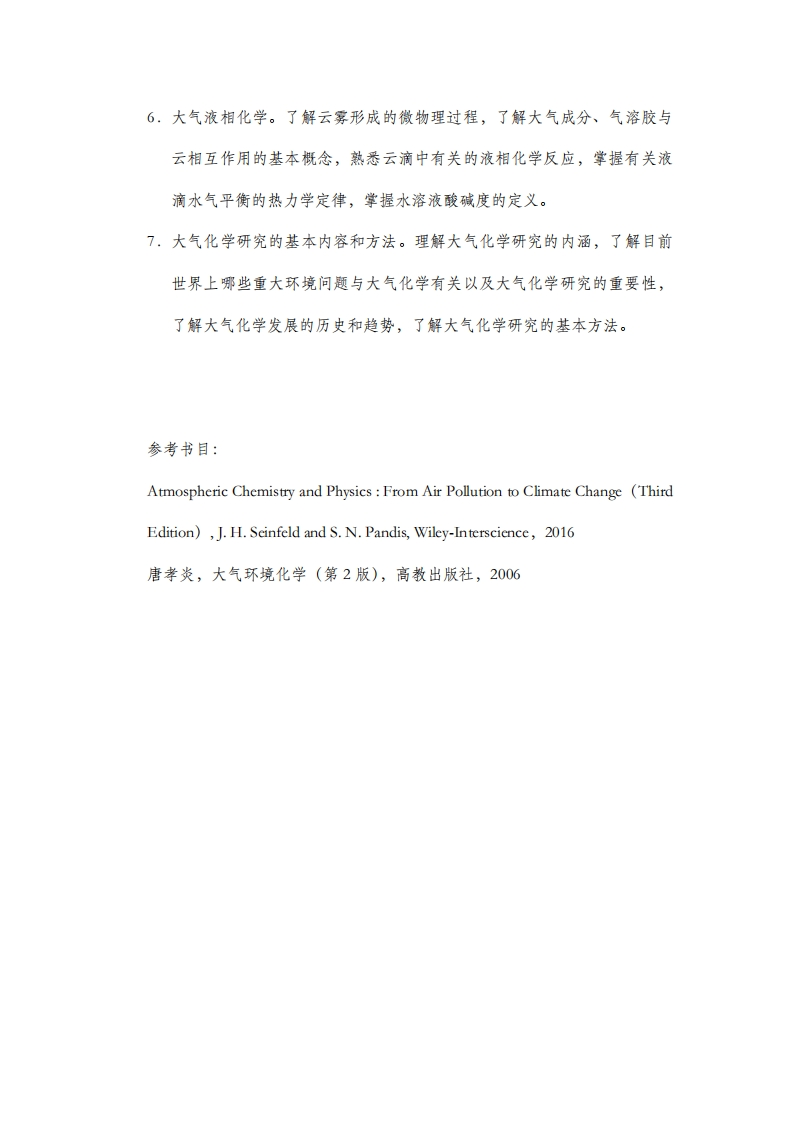 6．大气液相化学。了解云雾形成的微物理过程，了解大气成分、气溶胶与云相互作用的基本概念，熟悉云滴中有关的液相化学反应，掌握有关液滴水气平衡的热力学定律，掌握水溶液酸碱度的定义。

7．大气化学研究的基本内容和方法。理解大气化学研究的内涵，了解目前世界上哪些重大环境问题与大气化学有关以及大气化学研究的重要性，了解大气化学发展的历史和趋势，了解大气化学研究的基本方法。

参考书目：

Atmospheric Chemistry and Physics : From Air Pollution to Climate Change（Third Edition）, J. H. Seinfeld and S. N. Pandis, Wiley-Interscience，2016

唐孝炎，大气环境化学（第 2 版），高教出版社，2006